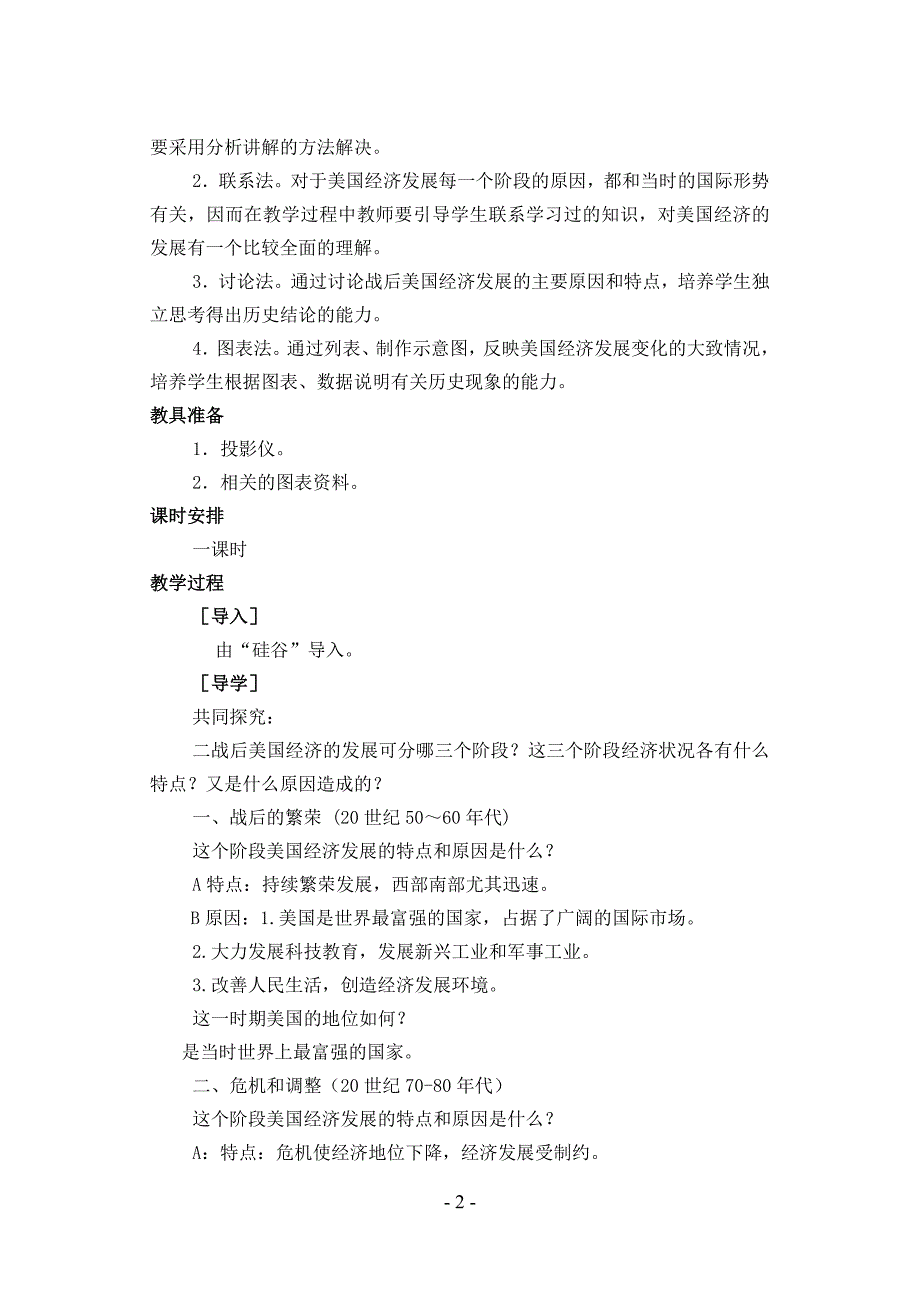 要采用分析讲解的方法解决。

2．联系法。对于美国经济发展每一个阶段的原因，都和当时的国际形势有关，因而在教学过程中教师要引导学生联系学习过的知识，对美国经济的发展有一个比较全面的理解。

3．讨论法。通过讨论战后美国经济发展的主要原因和特点，培养学生独立思考得出历史结论的能力。

4．图表法。通过列表、制作示意图，反映美国经济发展变化的大致情况，培养学生根据图表、数据说明有关历史现象的能力。

教具准备

1．投影仪。

2．相关的图表资料。

课时安排

一课时

教学过程

［导入］

由“硅谷”导入。

［导学］

共同探究：

二战后美国经济的发展可分哪三个阶段？这三个阶段经济状况各有什么特点？又是什么原因造成的？

一、战后的繁荣（20世纪50～60年代）

这个阶段美国经济发展的特点和原因是什么？

A特点：持续繁荣发展，西部南部尤其迅速。

B原因：1.美国是世界最富强的国家，占据了广阔的国际市场。

2.大力发展科技教育，发展新兴工业和军事工业。

3.改善人民生活，创造经济发展环境。

这一时期美国的地位如何？

是当时世界上最富强的国家。

二、危机和调整（20世纪70-80年代）

这个阶段美国经济发展的特点和原因是什么？

A：特点：危机使经济地位下降，经济发展受制约。

- 2 -